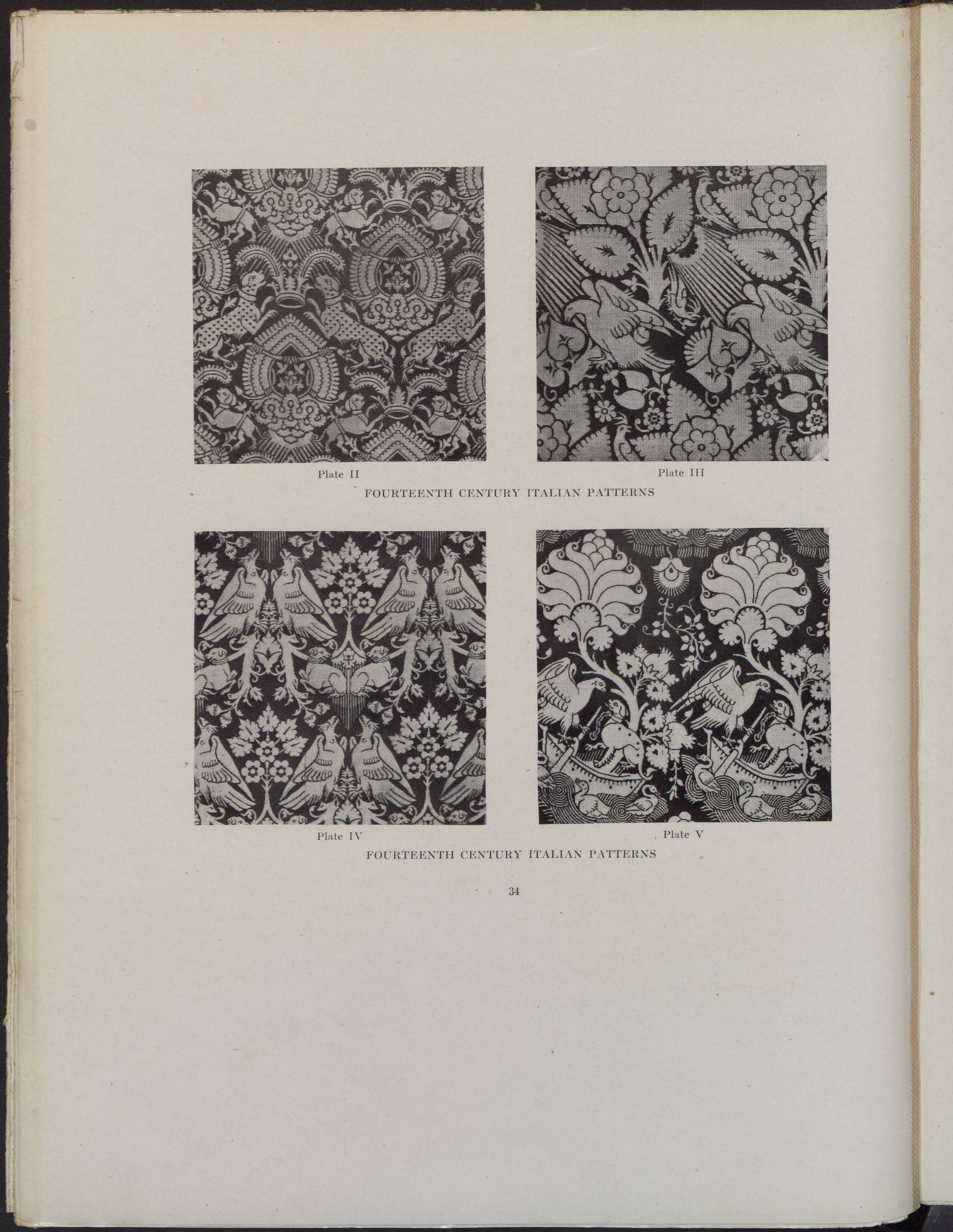 Plate II

Plate III

FOURTEENTH CENTURY ITALIAN PATTERNS

Plate IV

Plate V

FOURTEENTH CENTURY ITALIAN PATTERNS

34